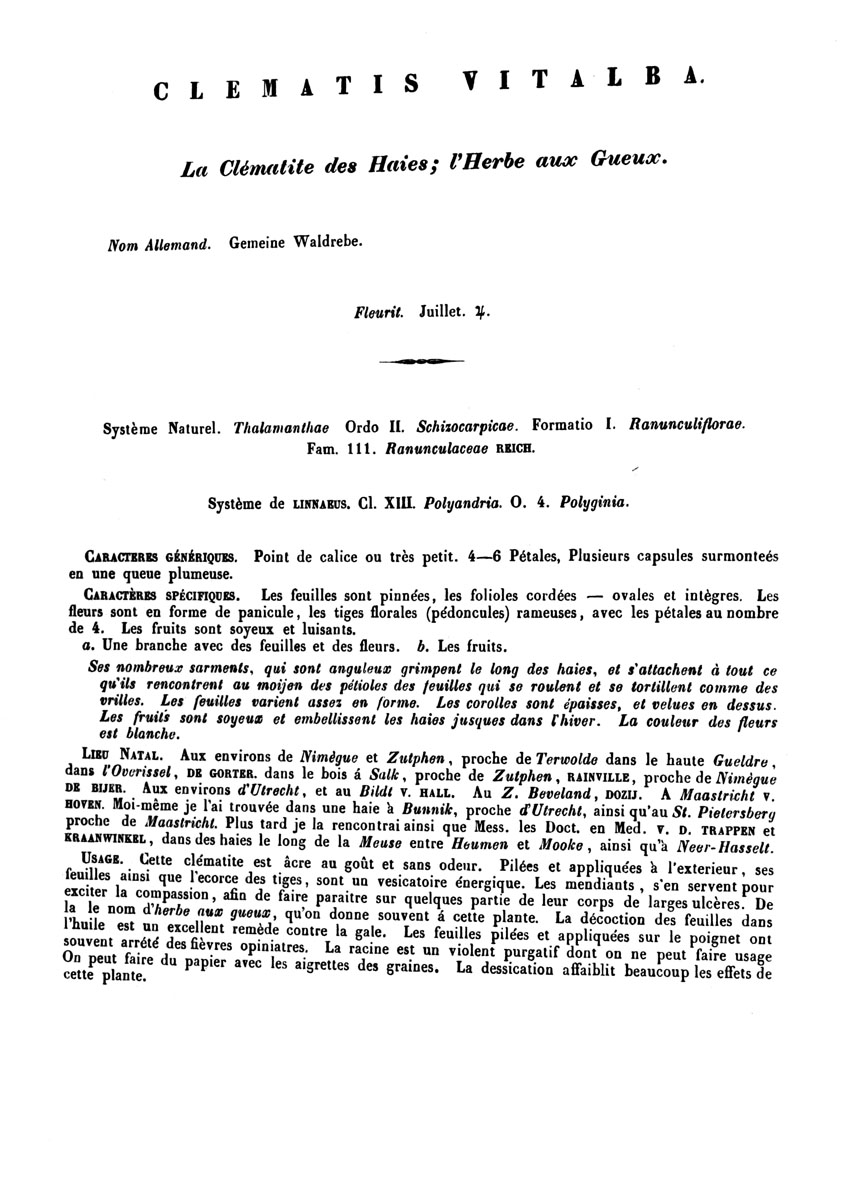 CLEMATIS VITALBA.

La Clématite des Haies; l'Herbe aux Gueux.

Nom Allemand. Gemeine Waldrebe.

Fleurit. Juillet. ♃.

Système Naturel. Thalamanthae Ordo II. Schizocarpicae. Formatio I. Ranunculiflorae. Fam. 111. Ranunculaceae REICH.

Système de LINNAEUS. Cl. XIII. Polyandria. O. 4. Polyginia.

CARACTERES GÉNÉRIQUES. Point de calice ou très petit. 4—6 Pétales, Plusieurs capsules surmonteés en une queue plumeuse.

CARACTÈRES SPÉCIFIQUES. Les feuilles sont pinnées, les folioles cordées — ovales et intègres. Les fleurs sont en forme de panicule, les tiges florales (pédoncules) rameuses, avec les pétales au nombre de 4. Les fruits sont soyeux et luisants.

a. Une branche avec des feuilles et des fleurs. b. Les fruits.

Ses nombreux sarments, qui sont anguleux grimpent le long des haies, et s'attachent à tout ce qu'ils rencontrent au moijen des pétioles des feuilles qui se roulent et se tortillent comme des vrilles. Les feuilles varient assez en forme. Les corolles sont épaisses, et velues en dessus. Les fruits sont soyeux et embellissent les haies jusques dans l'hiver. La couleur des fleurs est blanche.

LIEU NATAL. Aux environs de Nimégue et Zutphen, proche de Terwolde dans le haute Gueldre, dans l'Overissel, DE GORTER. dans le bois á Salk, proche de Zutphen, RAINVILLE, proche de Nimégue DE BIJER. Aux environs d'Utrecht, et au Bildt V. HALL. Au Z. Beveland, DOZIJ. A Maastricht V. HOVEN. Moi-même je l'ai trouvée dans une haie à Bunnik, proche d'Utrecht, ainsi qu'au St. Pietersberg proche de Maastricht. Plus tard je la rencontrai ainsi que Mess. les Doct. en Med. V. D. TRAPPEN et KRAANWINKEL, dans des haies le long de la Meuse entre Heumen et Mooke, ainsi qu'à Neer-Hasselt.

USAGE. Cette clématite est âcre au goût et sans odeur. Pilées et appliquées à l'exterieur, ses feuilles ainsi que l'ecorce des tiges, sont un vesicatoire énergique. Les mendiants, s'en servent pour exciter la compassion, afin de faire paraitre sur quelques partie de leur corps de larges ulcères. De la le nom d'herbe aux gueux, qu'on donne souvent á cette plante. La décoction des feuilles dans l'huile est un excellent remède contre la gale. Les feuilles pilées et appliquées sur le poignet ont souvent arrété des fièvres opiniatres. La racine est un violent purgatif dont on ne peut faire usage On peut faire du papier avec les aigrettes des graines. La dessication affaiblit beaucoup les effets de cette plante.